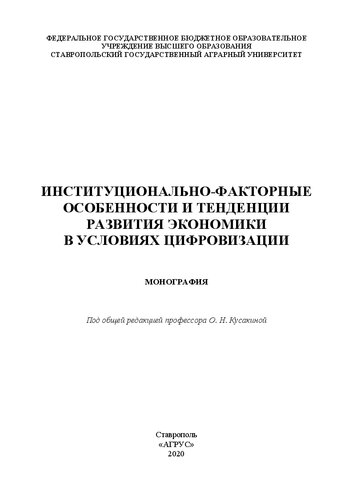 ФЕДЕРАЛЬНОЕ ГОСУДАРСТВЕННОЕ БЮДЖЕТНОЕ ОБРАЗОВАТЕЛЬНОЕ УЧРЕЖДЕНИЕ ВЫСШЕГО ОБРАЗОВАНИЯ
СТАВРОПОЛЬСКИЙ ГОСУДАРСТВЕННЫЙ АГРАРНЫЙ УНИВЕРСИТЕТ

ИНСТИТУЦИОНАЛЬНО-ФАКТОРНЫЕ ОСОБЕННОСТИ И ТЕНДЕНЦИИ РАЗВИТИЯ ЭКОНОМИКИ В УСЛОВИЯХ ЦИФРОВИЗАЦИИ

МОНОГРАФИЯ

Под общей редакцией профессора О. Н. Кусакиной

Ставрополь
«АГРУС»
2020